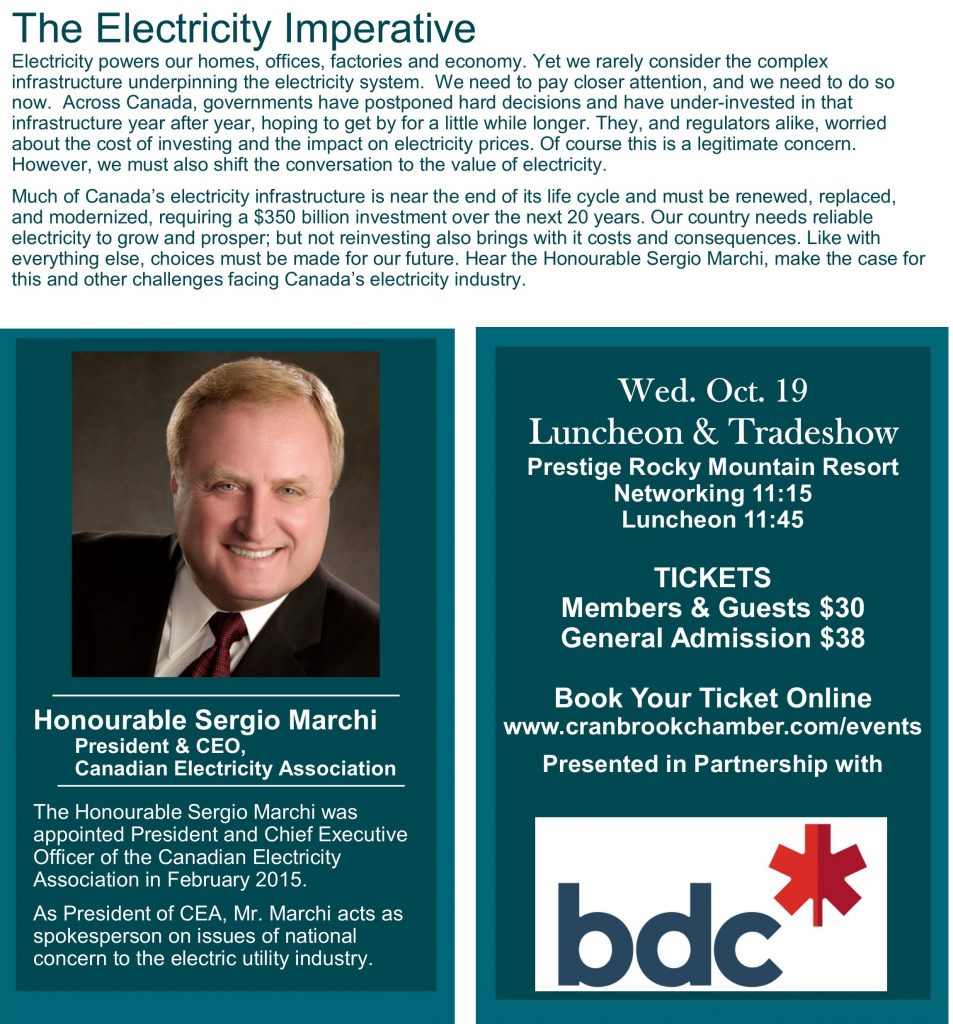 The Electricity Imperative

Electricity powers our homes, offices, factories and economy. Yet we rarely consider the complex infrastructure underpinning the electricity system. We need to pay closer attention, and we need to do so now. Across Canada, governments have postponed hard decisions and have under-invested in that infrastructure year after year, hoping to get by for a little while longer. They, and regulators alike, worried about the cost of investing and the impact on electricity prices. Of course this is a legitimate concern. However, we must also shift the conversation to the value of electricity.

Much of Canada's electricity infrastructure is near the end of its life cycle and must be renewed, replaced, and modernized, requiring a $350 billion investment over the next 20 years. Our country needs reliable electricity to grow and prosper; but not reinvesting also brings with it costs and consequences. Like with everything else, choices must be made for our future. Hear the Honourable Sergio Marchi, make the case for this and other challenges facing Canada's electricity industry.

Honourable Sergio Marchi
President & CEO,
Canadian Electricity Association

The Honourable Sergio Marchi was appointed President and Chief Executive Officer of the Canadian Electricity Association in February 2015.

As President of CEA, Mr. Marchi acts as spokesperson on issues of national concern to the electric utility industry.

Wed. Oct. 19
Luncheon & Tradeshow
Prestige Rocky Mountain Resort
Networking 11:15
Luncheon 11:45

TICKETS
Members & Guests $30
General Admission $38

Book Your Ticket Online
www.cranbrookchamber.com/events

Presented in Partnership with

bdc